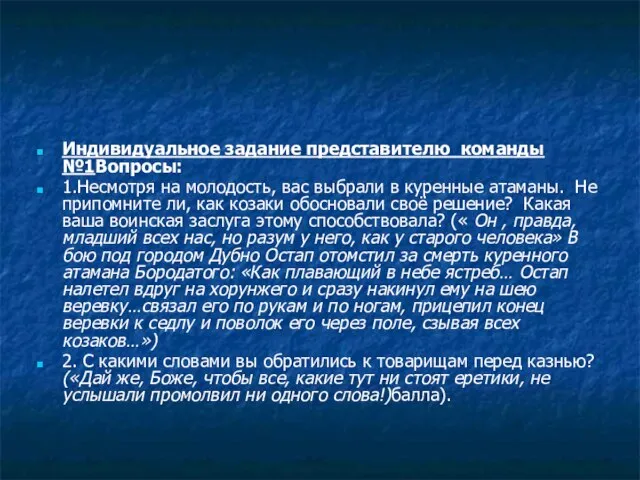 Индивидуальное задание представителю команды №1Вопросы:

1.Несмотря на молодость, вас выбрали в куренные атаманы. Не припомните ли, как козаки обосновали своё решение? Какая ваша воинская заслуга этому способствовала? (« Он , правда, младший всех нас, но разум у него, как у старого человека» В бою под городом Дубно Остап отомстил за смерть куренного атамана Бородатого: «Как плавающий в небе ястреб… Остап налетел вдруг на хорунжего и сразу накинул ему на шею веревку…связал его по рукам и по ногам, прицепил конец веревки к седлу и поволок его через поле, сзывая всех козаков…»)

2. С какими словами вы обратились к товарищам перед казнью? («Дай же, Боже, чтобы все, какие тут ни стоят еретики, не услышали промолвил ни одного слова!)балла).